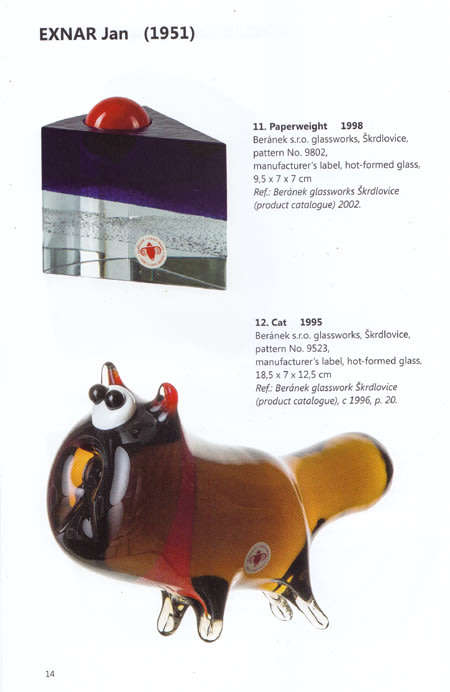 EXNAR Jan (1951)

11. Paperweight 1998
Beránek s.r.o. glassworks, Škrdlovice, pattern No. 9802, manufacturer's label, hot-formed glass, 9,5 x 7 x 7 cm
Ref.: Beránek glassworks Škrdlovice (product catalogue) 2002.

12. Cat 1995
Beránek s.r.o. glassworks, Škrdlovice, pattern No. 9523, manufacturer's label, hot-formed glass, 18,5 x 7 x 12,5 cm
Ref.: Beránek glasswork Škrdlovice (product catalogue), c 1996, p. 20.

14